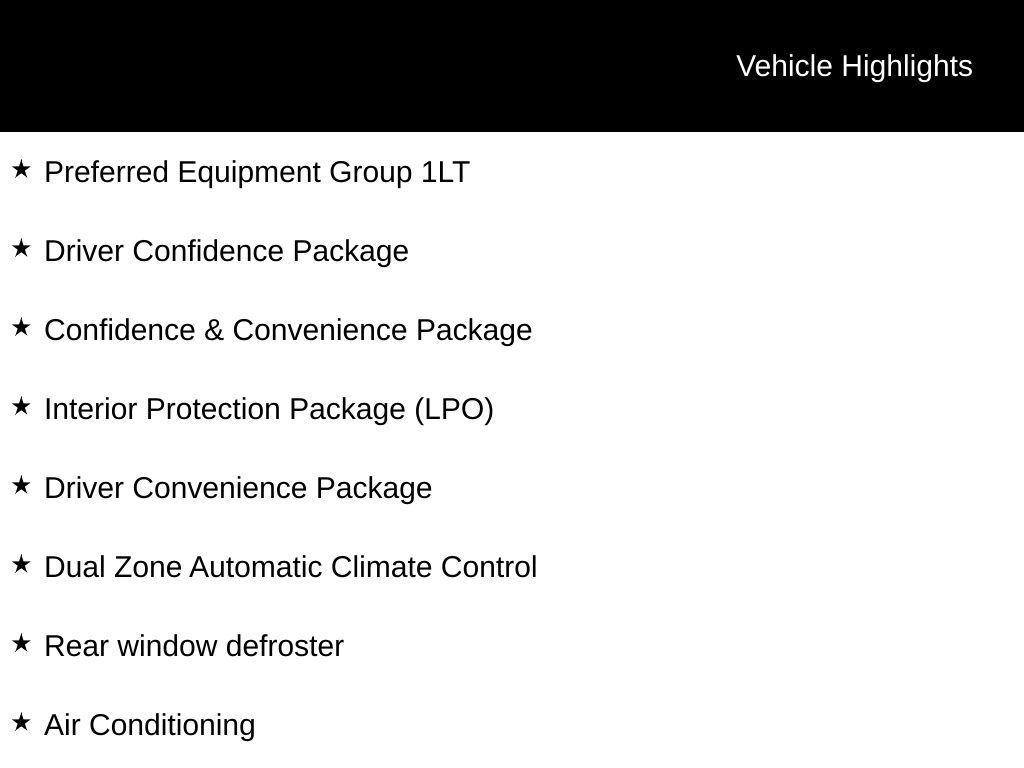 Vehicle Highlights

★ Preferred Equipment Group 1LT

★ Driver Confidence Package

★ Confidence & Convenience Package

★ Interior Protection Package (LPO)

★ Driver Convenience Package

★ Dual Zone Automatic Climate Control

★ Rear window defroster

★ Air Conditioning